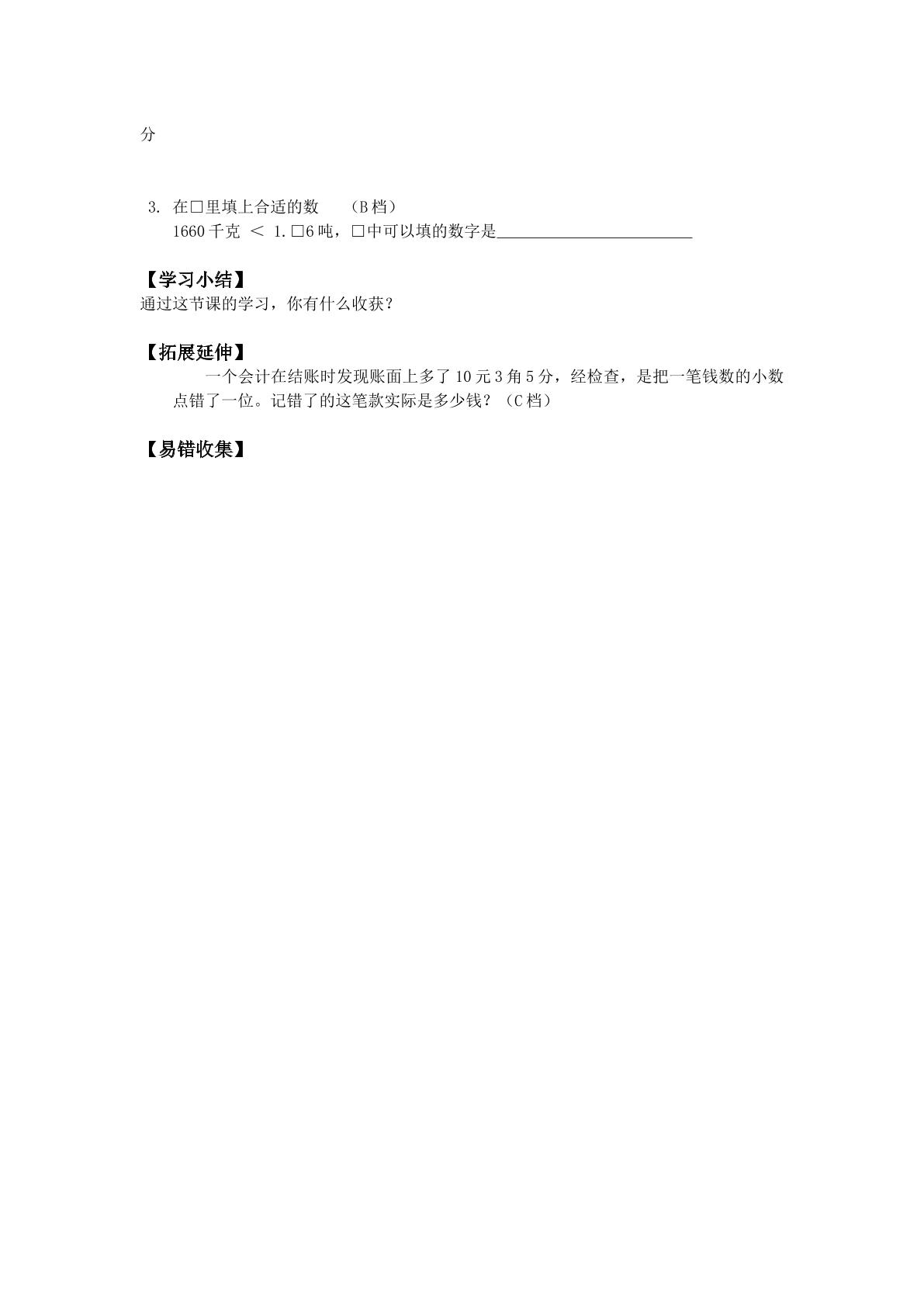 分

3. 在□里填上合适的数 （B档）

1660千克 ＜ 1.□6吨，□中可以填的数字是____

【学习小结】

通过这节课的学习，你有什么收获？

【拓展延伸】

一个会计在结账时发现账面上多了10元3角5分，经检查，是把一笔钱数的小数点错了一位。记错了的这笔款实际是多少钱？（C档）

【易错收集】